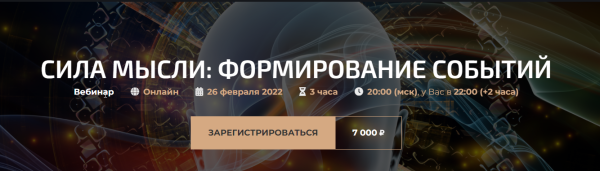 СИЛА МЫСЛИ: ФОРМИРОВАНИЕ СОБЫТИЙ

Вебинар Онлайн 26 февраля 2022 3 часа 20:00 (мск), у Вас в 22:00 (+2 часа)

ЗАРЕГИСТРИРОВАТЬСЯ 7 000 ₽